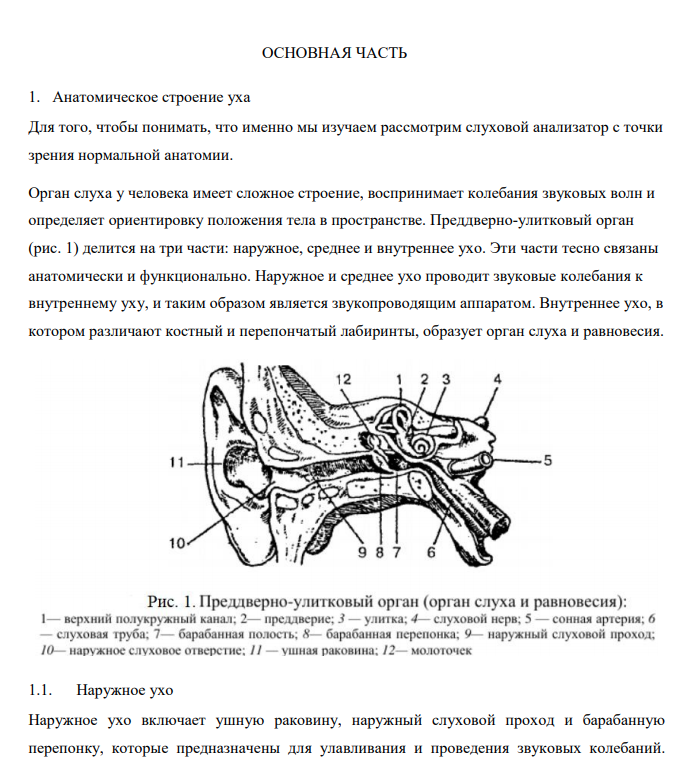 ОСНОВНАЯ ЧАСТЬ

1. Анатомическое строение уха

Для того, чтобы понимать, что именно мы изучаем рассмотрим слуховой анализатор с точки зрения нормальной анатомии.

Орган слуха у человека имеет сложное строение, воспринимает колебания звуковых волн и определяет ориентировку положения тела в пространстве. Преддверно-улитковый орган (рис. 1) делится на три части: наружное, среднее и внутреннее ухо. Эти части тесно связаны анатомически и функционально. Наружное и среднее ухо проводит звуковые колебания к внутреннему уху, и таким образом является звукопроводящим аппаратом. Внутреннее ухо, в котором различают костный и перепончатый лабиринты, образует орган слуха и равновесия.

12 1 2 3 4 11 5 10 9 8 7 6

Рис. 1. Преддверно-улитковый орган (орган слуха и равновесия):
1— верхний полукружный канал; 2— преддверие; 3 — улитка; 4— слуховой нерв; 5 — сонная артерия; 6 — слуховая труба; 7— барабанная полость; 8— барабанная перепонка; 9— наружный слуховой проход; 10— наружное слуховое отверстие; 11 — ушная раковина; 12— молоточек

1.1. Наружное ухо

Наружное ухо включает ушную раковину, наружный слуховой проход и барабанную перепонку, которые предназначены для улавливания и проведения звуковых колебаний.